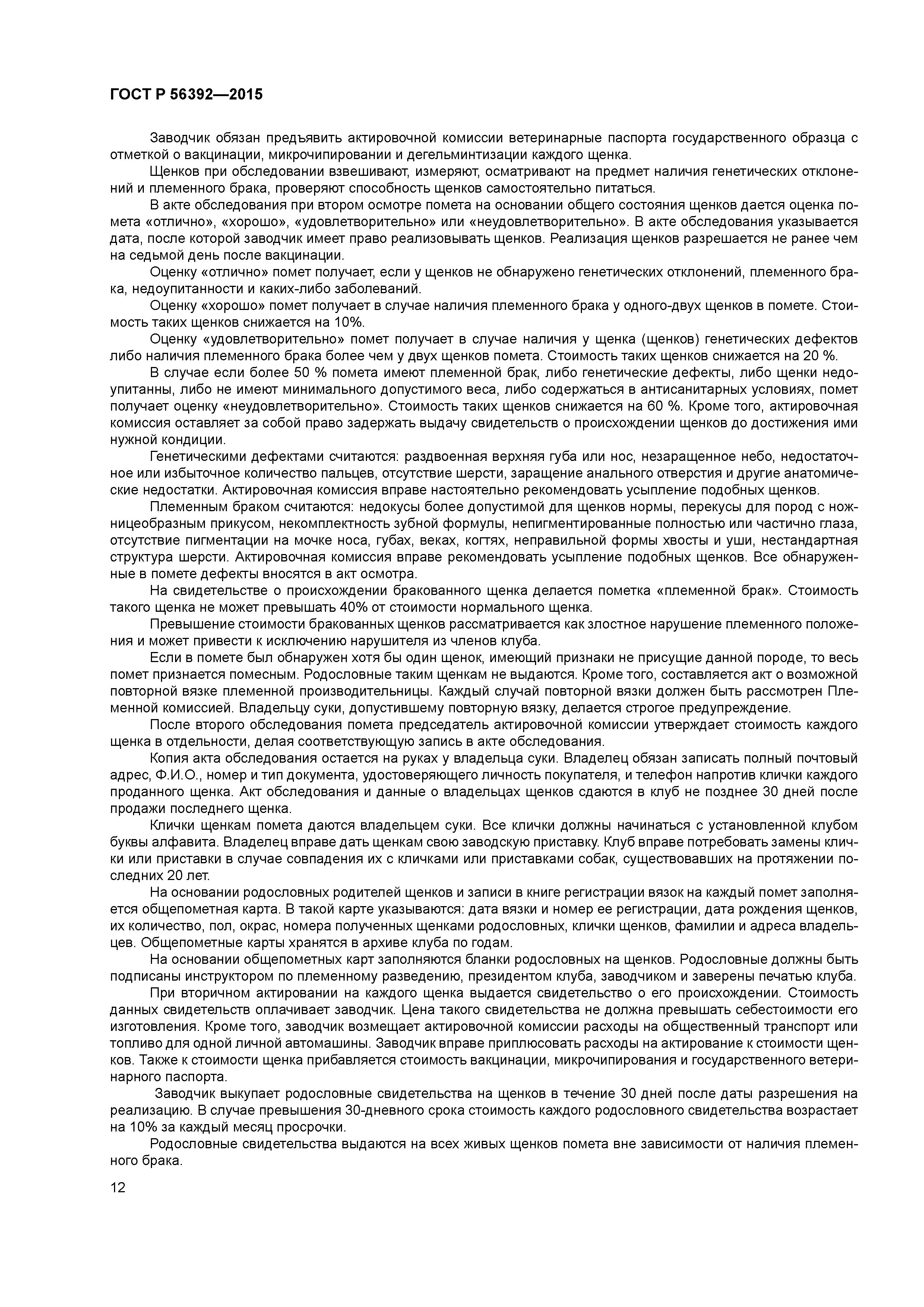 ГОСТ Р 56392—2015

Заводчик обязан предъявить актировочной комиссии ветеринарные паспорта государственного образца с отметкой о вакцинации, микрочипировании и дегельминтизации каждого щенка.

Щенков при обследовании взвешивают, измеряют, осматривают на предмет наличия генетических отклонений и племенного брака, проверяют способность щенков самостоятельно питаться.

В акте обследования при втором осмотре помета на основании общего состояния щенков дается оценка помета «отлично», «хорошо», «удовлетворительно» или «неудовлетворительно». В акте обследования указывается дата, после которой заводчик имеет право реализовывать щенков. Реализация щенков разрешается не ранее чем на седьмой день после вакцинации.

Оценку «отлично» помет получает, если у щенков не обнаружено генетических отклонений, племенного брака, недоупитанности и каких-либо заболеваний.

Оценку «хорошо» помет получает в случае наличия племенного брака у одного-двух щенков в помете. Стоимость таких щенков снижается на 10%.

Оценку «удовлетворительно» помет получает в случае наличия у щенка (щенков) генетических дефектов либо наличия племенного брака более чем у двух щенков помета. Стоимость таких щенков снижается на 20 %.

В случае если более 50 % помета имеют племенной брак, либо генетические дефекты, либо щенки недоупитанны, либо не имеют минимального допустимого веса, либо содержаться в антисанитарных условиях, помет получает оценку «неудовлетворительно». Стоимость таких щенков снижается на 60 %. Кроме того, актировочная комиссия оставляет за собой право задержать выдачу свидетельств о происхождении щенков до достижения ими нужной кондиции.

Генетическими дефектами считаются: раздвоенная верхняя губа или нос, незаращенное небо, недостаточное или избыточное количество пальцев, отсутствие шерсти, заращение анального отверстия и другие анатомические недостатки. Актировочная комиссия вправе настоятельно рекомендовать усыпление подобных щенков.

Племенным браком считаются: недокусы более допустимой для щенков нормы, перекусы для пород с ножницеобразным прикусом, некомплектность зубной формулы, непигментированные полностью или частично глаза, отсутствие пигментации на мочке носа, губах, веках, когтях, неправильной формы хвосты и уши, нестандартная структура шерсти. Актировочная комиссия вправе рекомендовать усыпление подобных щенков. Все обнаруженные в помете дефекты вносятся в акт осмотра.

На свидетельстве о происхождении бракованного щенка делается пометка «племенной брак». Стоимость такого щенка не может превышать 40% от стоимости нормального щенка.

Превышение стоимости бракованных щенков рассматривается как злостное нарушение племенного положения и может привести к исключению нарушителя из членов клуба.

Если в помете был обнаружен хотя бы один щенок, имеющий признаки не присущие данной породе, то весь помет признается помесным. Родословные таким щенкам не выдаются. Кроме того, составляется акт о возможной повторной вязке племенной производительницы. Каждый случай повторной вязки должен быть рассмотрен Племенной комиссией. Владельцу суки, допустившему повторную вязку, делается строгое предупреждение.

После второго обследования помета председатель актировочной комиссии утверждает стоимость каждого щенка в отдельности, делая соответствующую запись в акте обследования.

Копия акта обследования остается на руках у владельца суки. Владелец обязан записать полный почтовый адрес, Ф.И.О., номер и тип документа, удостоверяющего личность покупателя, и телефон напротив клички каждого проданного щенка. Акт обследования и данные о владельцах щенков сдаются в клуб не позднее 30 дней после продажи последнего щенка.

Клички щенкам помета даются владельцем суки. Все клички должны начинаться с установленной клубом буквы алфавита. Владелец вправе дать щенкам свою заводскую приставку. Клуб вправе потребовать замены клички или приставки в случае совпадения их с кличками или приставками собак, существовавших на протяжении последних 20 лет.

На основании родословных родителей щенков и записи в книге регистрации вязок на каждый помет заполняется общепометная карта. В такой карте указываются: дата вязки и номер ее регистрации, дата рождения щенков, их количество, пол, окрас, номера полученных щенками родословных, клички щенков, фамилии и адреса владельцев. Общепометные карты хранятся в архиве клуба по годам.

На основании общепометных карт заполняются бланки родословных на щенков. Родословные должны быть подписаны инструктором по племенному разведению, президентом клуба, заводчиком и заверены печатью клуба.

При вторичном актировании на каждого щенка выдается свидетельство о его происхождении. Стоимость данных свидетельств оплачивает заводчик. Цена такого свидетельства не должна превышать себестоимости его изготовления. Кроме того, заводчик возмещает актировочной комиссии расходы на общественный транспорт или топливо для одной личной автомашины. Заводчик вправе приплюсовать расходы на актирование к стоимости щенков. Также к стоимости щенка прибавляется стоимость вакцинации, микрочипирования и государственного ветеринарного паспорта.

Заводчик выкупает родословные свидетельства на щенков в течение 30 дней после даты разрешения на реализацию. В случае превышения 30-дневного срока стоимость каждого родословного свидетельства возрастает на 10% за каждый месяц просрочки.

Родословные свидетельства выдаются на всех живых щенков помета вне зависимости от наличия племенного брака.

12